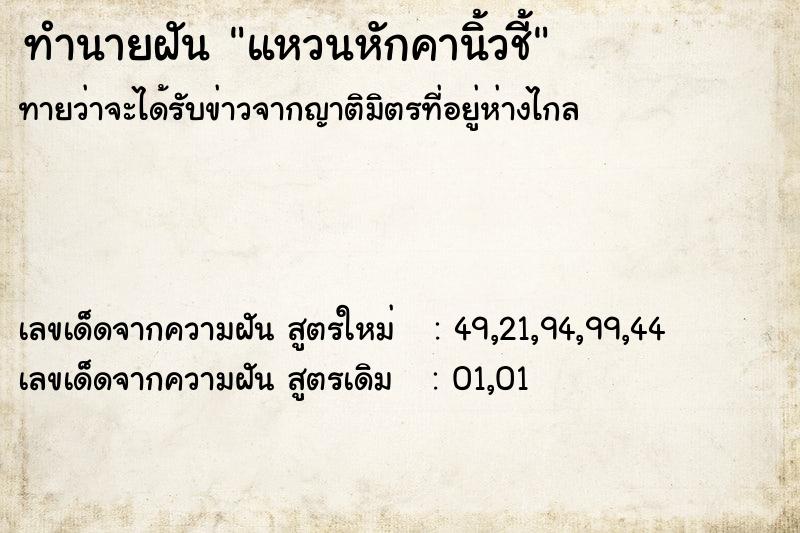 ทำนายฝัน "แหวนหักคานิ้วชี้"

ทายว่าจะได้รับข่าวจากญาติมิตรที่อยู่ห่างไกล

เลขเด็ดจากความฝัน สูตรใหม่ : 49,21,94,99,44
เลขเด็ดจากความฝัน สูตรเดิม : 01,01